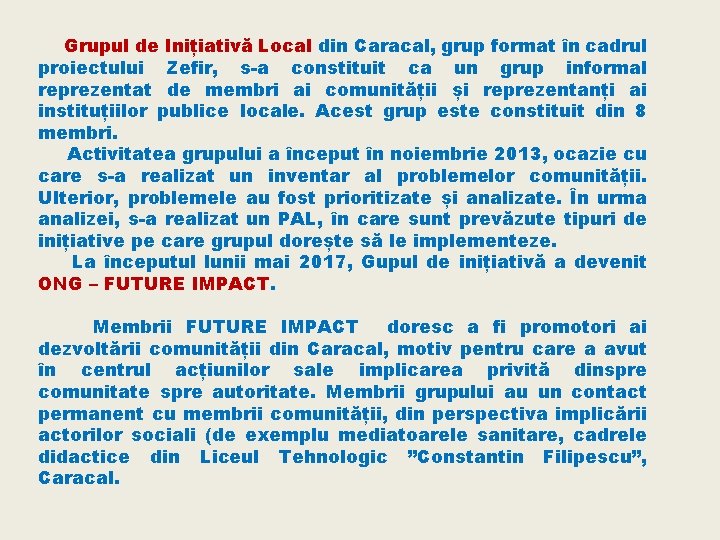 Grupul de Inițiativă Local din Caracal, grup format în cadrul proiectului Zefir, s-a constituit ca un grup informal reprezentat de membri ai comunității și reprezentanți ai instituțiilor publice locale. Acest grup este constituit din 8 membri.

Activitatea grupului a început în noiembrie 2013, ocazie cu care s-a realizat un inventar al problemelor comunității. Ulterior, problemele au fost prioritizate și analizate. În urma analizei, s-a realizat un PAL, în care sunt prevăzute tipuri de inițiative pe care grupul dorește să le implementeze.

La începutul lunii mai 2017, Gupul de inițiativă a devenit ONG – FUTURE IMPACT.

Membrii FUTURE IMPACT doresc a fi promotori ai dezvoltării comunității din Caracal, motiv pentru care a avut în centrul acțiunilor sale implicarea privită dinspre comunitate spre autoritate. Membrii grupului au un contact permanent cu membrii comunității, din perspectiva implicării actorilor sociali (de exemplu mediatoarele sanitare, cadrele didactice din Liceul Tehnologic ”Constantin Filipescu”, Caracal.